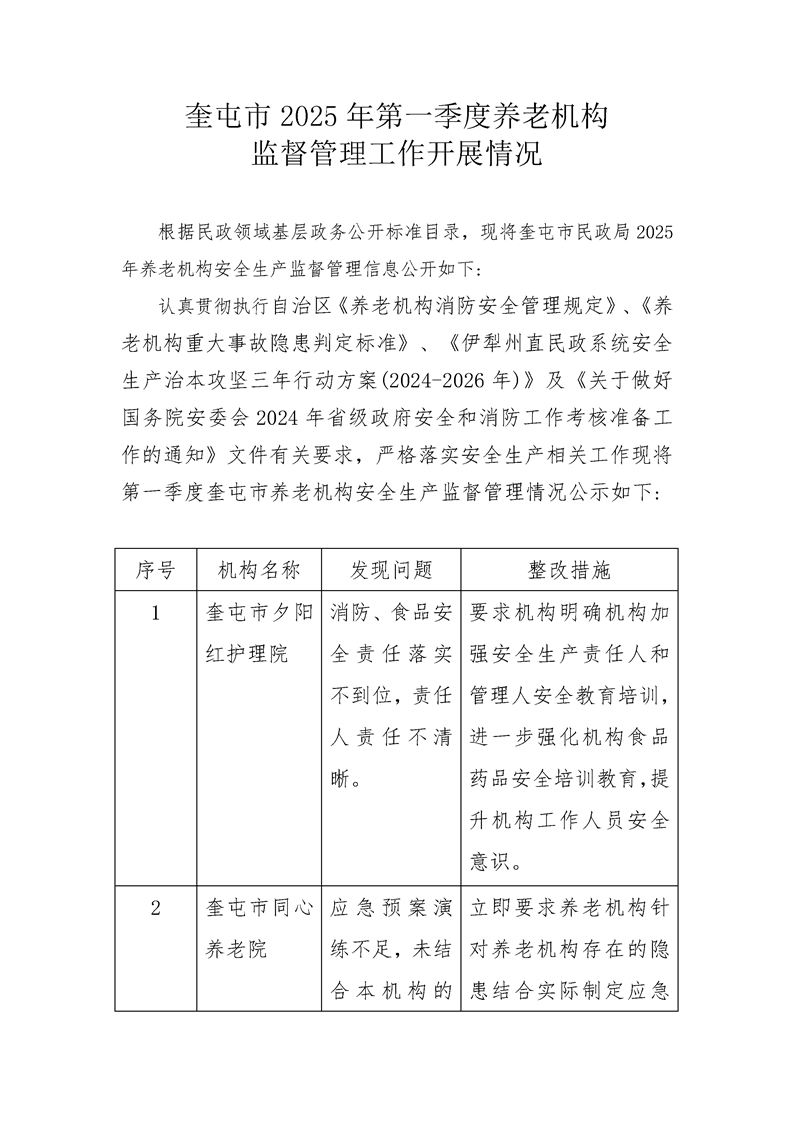 奎屯市 2025 年第一季度养老机构
监督管理工作开展情况

根据民政领域基层政务公开标准目录，现将奎屯市民政局 2025 年养老机构安全生产监督管理信息公开如下：

认真贯彻执行自治区《养老机构消防安全管理规定》、《养老机构重大事故隐患判定标准》、《伊犁州直民政系统安全生产治本攻坚三年行动方案(2024-2026 年)》及《关于做好国务院安委会 2024 年省级政府安全和消防工作考核准备工作的通知》文件有关要求，严格落实安全生产相关工作现将第一季度奎屯市养老机构安全生产监督管理情况公示如下：

| 序号 | 机构名称 | 发现问题 | 整改措施 |
|---|---|---|---|
| 1 | 奎屯市夕阳红护理院 | 消防、食品安全责任落实不到位，责任人责任不清晰。 | 要求机构明确机构加强安全生产责任人和管理人安全教育培训，进一步强化机构食品药品安全培训教育，提升机构工作人员安全意识。 |
| 2 | 奎屯市同心养老院 | 应急预案演练不足，未结合本机构的 | 立即要求养老机构针对养老机构存在的隐患结合实际制定应急 |